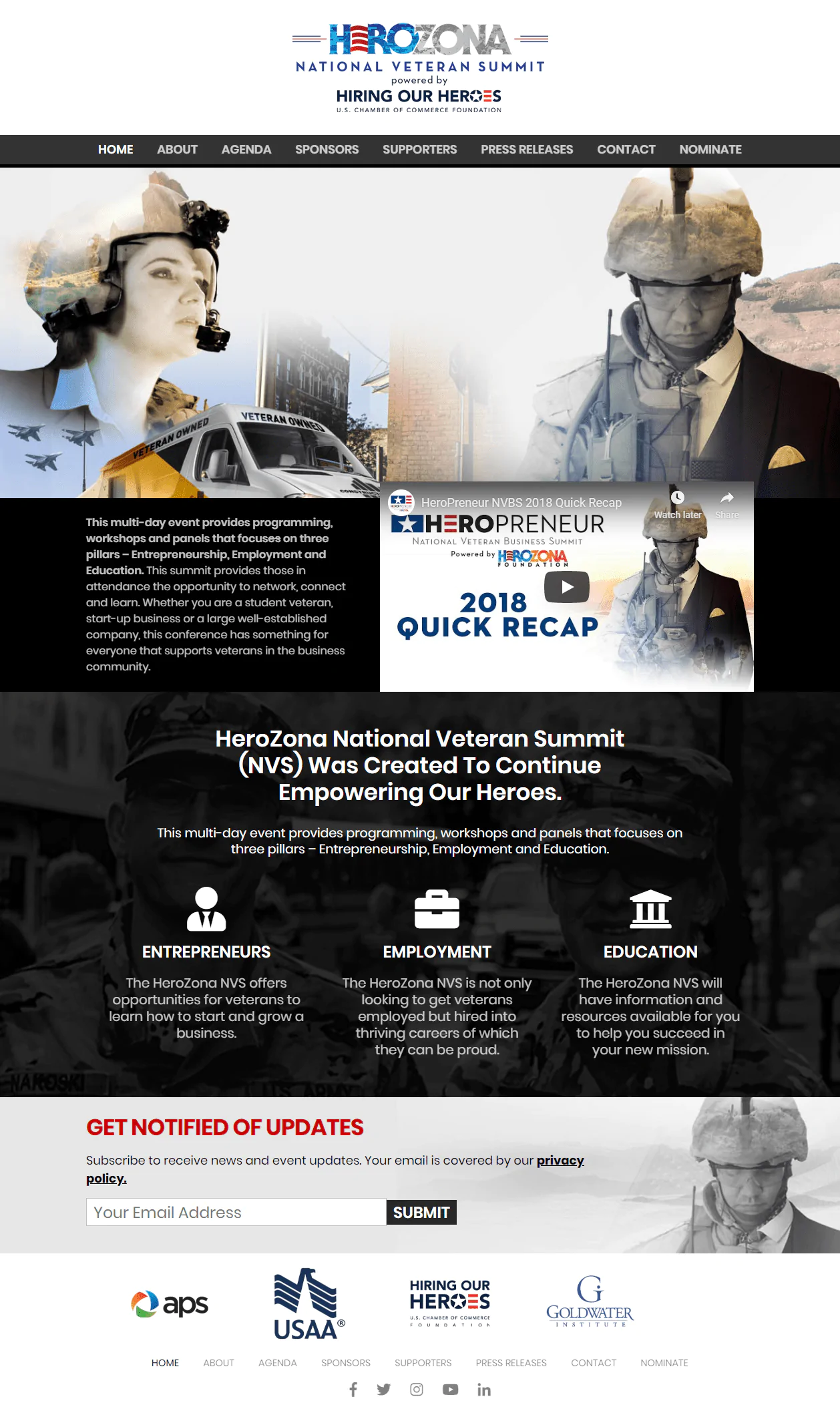 HEROZONA
NATIONAL VETERAN SUMMIT
powered by
HIRING OUR HEROES
U.S. CHAMBER OF COMMERCE FOUNDATION

HOME ABOUT AGENDA SPONSORS SUPPORTERS PRESS RELEASES CONTACT NOMINATE

VETERAN OWNED
VETERAN OWNED

This multi-day event provides programming, workshops and panels that focuses on three pillars – Entrepreneurship, Employment and Education. This summit provides those in attendance the opportunity to network, connect and learn. Whether you are a student veteran, start-up business or a large well-established company, this conference has something for everyone that supports veterans in the business community.

HeroPreneur NVBS 2018 Quick Recap
Watch later
Share
HEROPRENEUR
NATIONAL VETERAN BUSINESS SUMMIT
Powered by HEROZONA FOUNDATION
2018
QUICK RECAP

HeroZona National Veteran Summit (NVS) Was Created To Continue Empowering Our Heroes.

This multi-day event provides programming, workshops and panels that focuses on three pillars – Entrepreneurship, Employment and Education.

ENTREPRENEURS
The HeroZona NVS offers opportunities for veterans to learn how to start and grow a business.

EMPLOYMENT
The HeroZona NVS is not only looking to get veterans employed but hired into thriving careers of which they can be proud.

EDUCATION
The HeroZona NVS will have information and resources available for you to help you succeed in your new mission.

GET NOTIFIED OF UPDATES

Subscribe to receive news and event updates. Your email is covered by our privacy policy.

Your Email Address
SUBMIT

aps
USAA®
HIRING OUR HEROES
U.S. CHAMBER OF COMMERCE FOUNDATION
GOLDWATER INSTITUTE

HOME ABOUT AGENDA SPONSORS SUPPORTERS PRESS RELEASES CONTACT NOMINATE